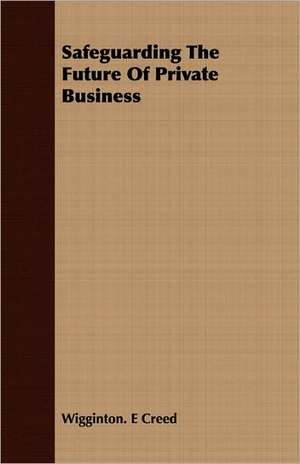 Safeguarding The Future Of Private Business

Wigginton. E Creed